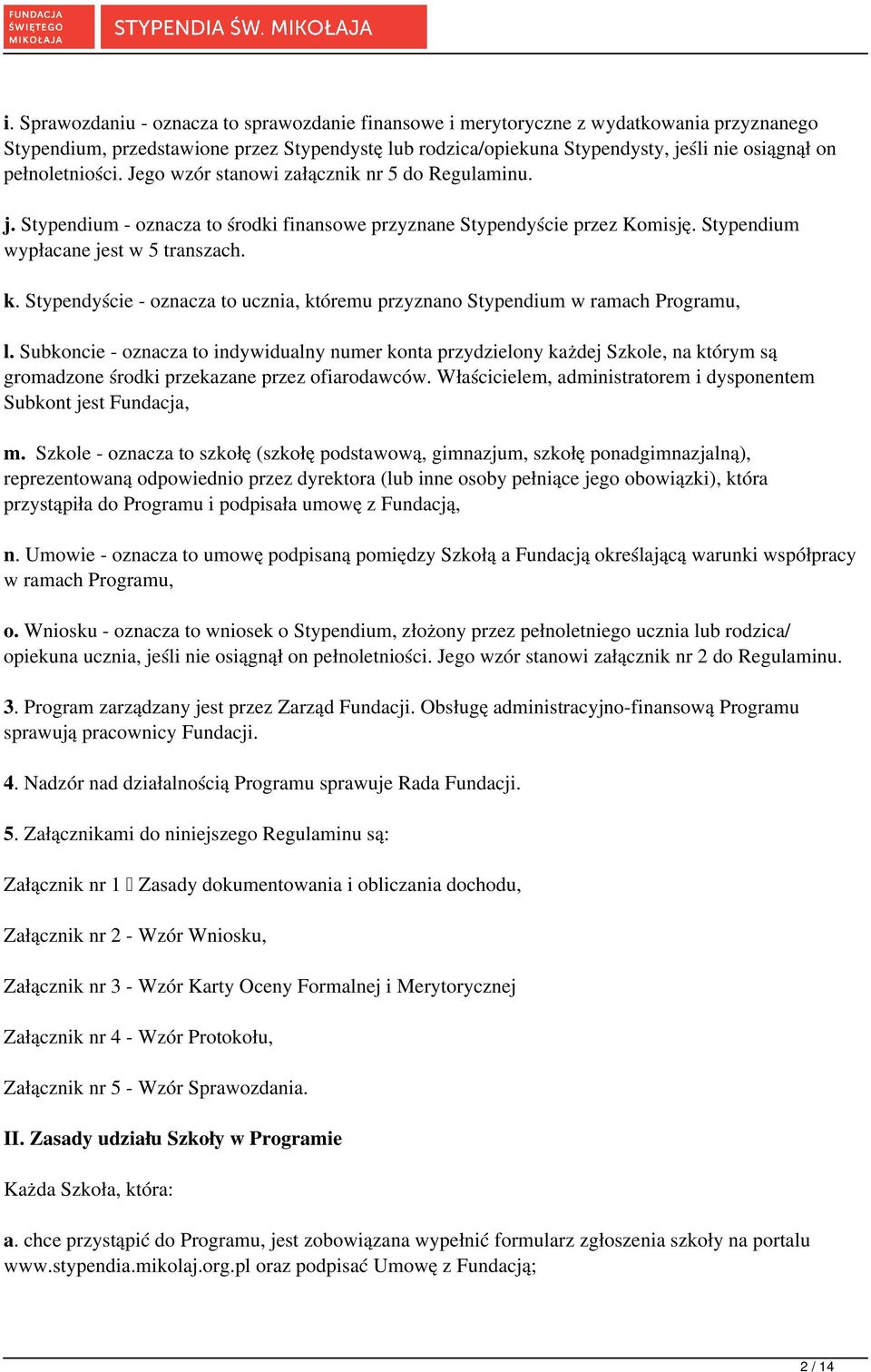 FUNDACJA ŚWIĘTEGO MIKOŁAJA

STYPENDIA ŚW. MIKOŁAJA

i. Sprawozdaniu - oznacza to sprawozdanie finansowe i merytoryczne z wydatkowania przyznanego Stypendium, przedstawione przez Stypendystę lub rodzica/opiekuna Stypendysty, jeśli nie osiągnął on pełnoletniości. Jego wzór stanowi załącznik nr 5 do Regulaminu.

j. Stypendium - oznacza to środki finansowe przyznane Stypendyście przez Komisję. Stypendium wypłacane jest w 5 transzach.

k. Stypendyście - oznacza to ucznia, któremu przyznano Stypendium w ramach Programu,

l. Subkoncie - oznacza to indywidualny numer konta przydzielony każdej Szkole, na którym są gromadzone środki przekazane przez ofiarodawców. Właścicielem, administratorem i dysponentem Subkont jest Fundacja,

m. Szkole - oznacza to szkołę (szkołę podstawową, gimnazjum, szkołę ponadgimnazjalną), reprezentowaną odpowiednio przez dyrektora (lub inne osoby pełniące jego obowiązki), która przystąpiła do Programu i podpisała umowę z Fundacją,

n. Umowie - oznacza to umowę podpisaną pomiędzy Szkołą a Fundacją określającą warunki współpracy w ramach Programu,

o. Wniosku - oznacza to wniosek o Stypendium, złożony przez pełnoletniego ucznia lub rodzica/ opiekuna ucznia, jeśli nie osiągnął on pełnoletniości. Jego wzór stanowi załącznik nr 2 do Regulaminu.

3. Program zarządzany jest przez Zarząd Fundacji. Obsługę administracyjno-finansową Programu sprawują pracownicy Fundacji.

4. Nadzór nad działalnością Programu sprawuje Rada Fundacji.

5. Załącznikami do niniejszego Regulaminu są:

Załącznik nr 1  Zasady dokumentowania i obliczania dochodu,

Załącznik nr 2 - Wzór Wniosku,

Załącznik nr 3 - Wzór Karty Oceny Formalnej i Merytorycznej

Załącznik nr 4 - Wzór Protokołu,

Załącznik nr 5 - Wzór Sprawozdania.

II. Zasady udziału Szkoły w Programie

Każda Szkoła, która:

a. chce przystąpić do Programu, jest zobowiązana wypełnić formularz zgłoszenia szkoły na portalu www.stypendia.mikolaj.org.pl oraz podpisać Umowę z Fundacją;

2 / 14